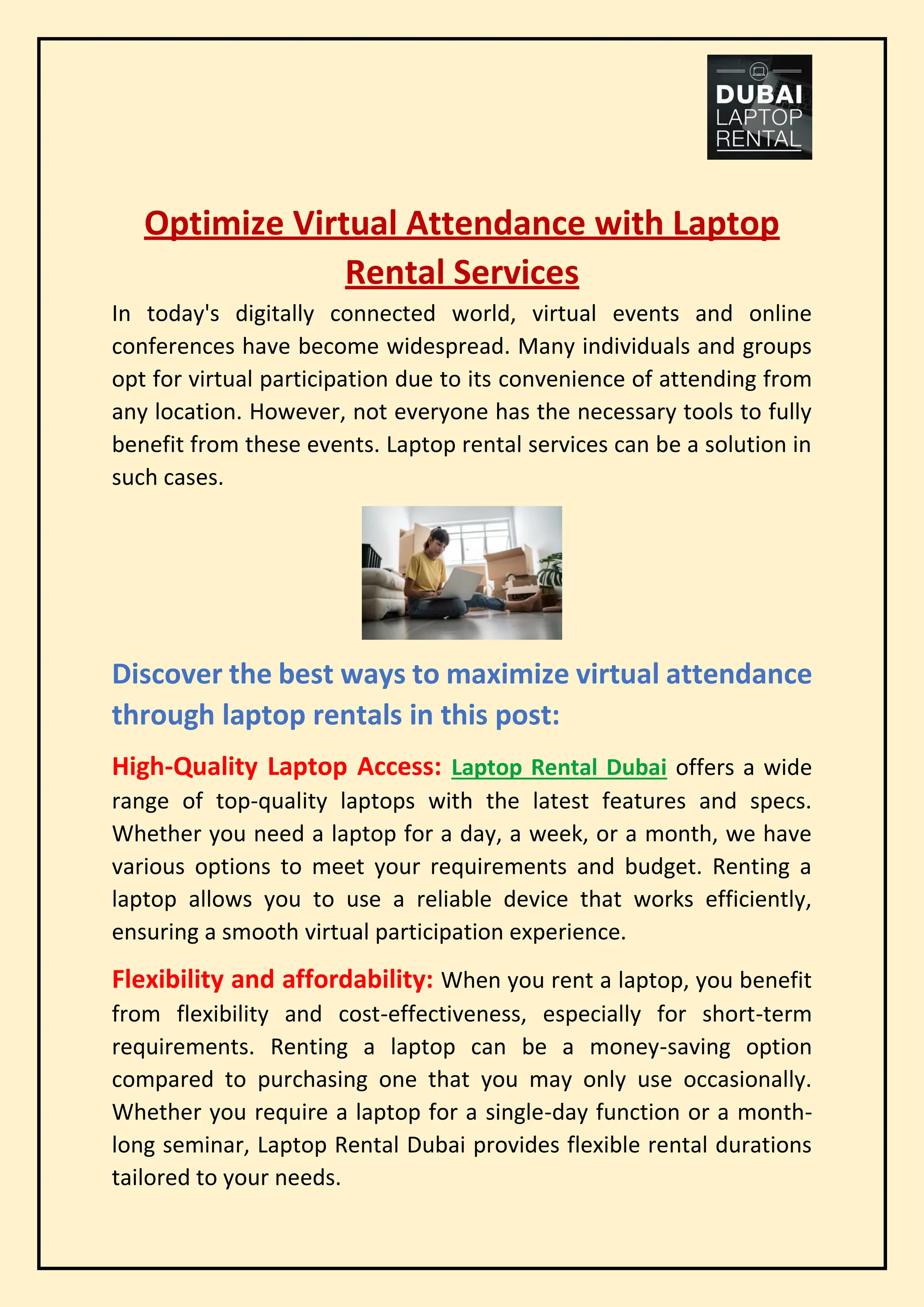 DUBAI LAPTOP RENTAL

Optimize Virtual Attendance with Laptop Rental Services

In today's digitally connected world, virtual events and online conferences have become widespread. Many individuals and groups opt for virtual participation due to its convenience of attending from any location. However, not everyone has the necessary tools to fully benefit from these events. Laptop rental services can be a solution in such cases.

Discover the best ways to maximize virtual attendance through laptop rentals in this post:

High-Quality Laptop Access: Laptop Rental Dubai offers a wide range of top-quality laptops with the latest features and specs. Whether you need a laptop for a day, a week, or a month, we have various options to meet your requirements and budget. Renting a laptop allows you to use a reliable device that works efficiently, ensuring a smooth virtual participation experience.

Flexibility and affordability: When you rent a laptop, you benefit from flexibility and cost-effectiveness, especially for short-term requirements. Renting a laptop can be a money-saving option compared to purchasing one that you may only use occasionally. Whether you require a laptop for a single-day function or a month-long seminar, Laptop Rental Dubai provides flexible rental durations tailored to your needs.